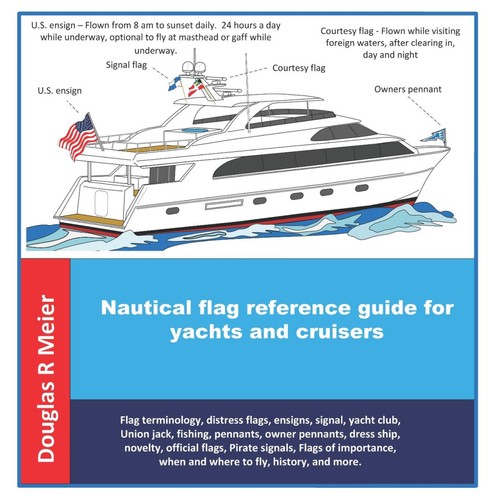 U.S. ensign – Flown from 8 am to sunset daily. 24 hours a day while underway, optional to fly at masthead or gaff while underway.

Courtesy flag - Flown while visiting foreign waters, after clearing in, day and night

Signal flag

Courtesy flag

U.S. ensign

Owners pennant

Douglas R Meier

Nautical flag reference guide for yachts and cruisers

Flag terminology, distress flags, ensigns, signal, yacht club, Union jack, fishing, pennants, owner pennants, dress ship, novelty, official flags, Pirate signals, Flags of importance, when and where to fly, history, and more.